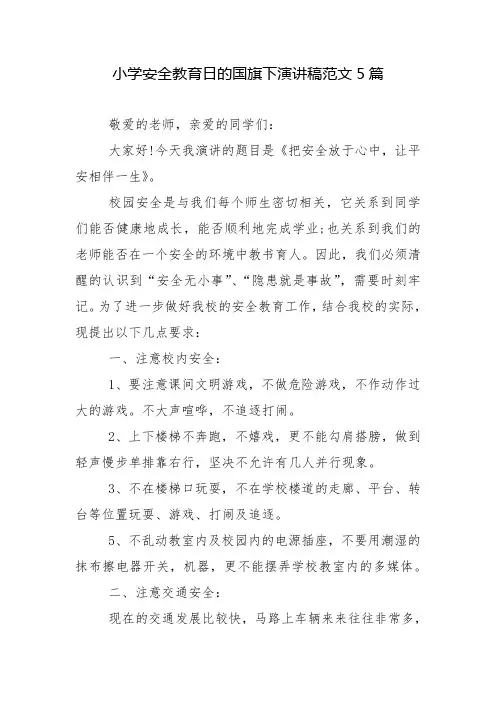 小学安全教育日的国旗下演讲稿范文 5 篇

敬爱的老师，亲爱的同学们：

大家好!今天我演讲的题目是《把安全放于心中，让平安相伴一生》。

校园安全是与我们每个师生密切相关，它关系到同学们能否健康地成长，能否顺利地完成学业;也关系到我们的老师能否在一个安全的环境中教书育人。因此，我们必须清醒的认识到“安全无小事”、“隐患就是事故”，需要时刻牢记。为了进一步做好我校的安全教育工作，结合我校的实际，现提出以下几点要求：

一、注意校内安全：

1、要注意课间文明游戏，不做危险游戏，不作动作过大的游戏。不大声喧哗，不追逐打闹。

2、上下楼梯不奔跑，不嬉戏，更不能勾肩搭膀，做到轻声慢步单排靠右行，坚决不允许有几人并行现象。

3、不在楼梯口玩耍，不在学校楼道的走廊、平台、转台等位置玩耍、游戏、打闹及追逐。

5、不乱动教室内及校园内的电源插座，不要用潮湿的抹布擦电器开关，机器，更不能摆弄学校教室内的多媒体。

二、注意交通安全：

现在的交通发展比较快，马路上车辆来来往往非常多，